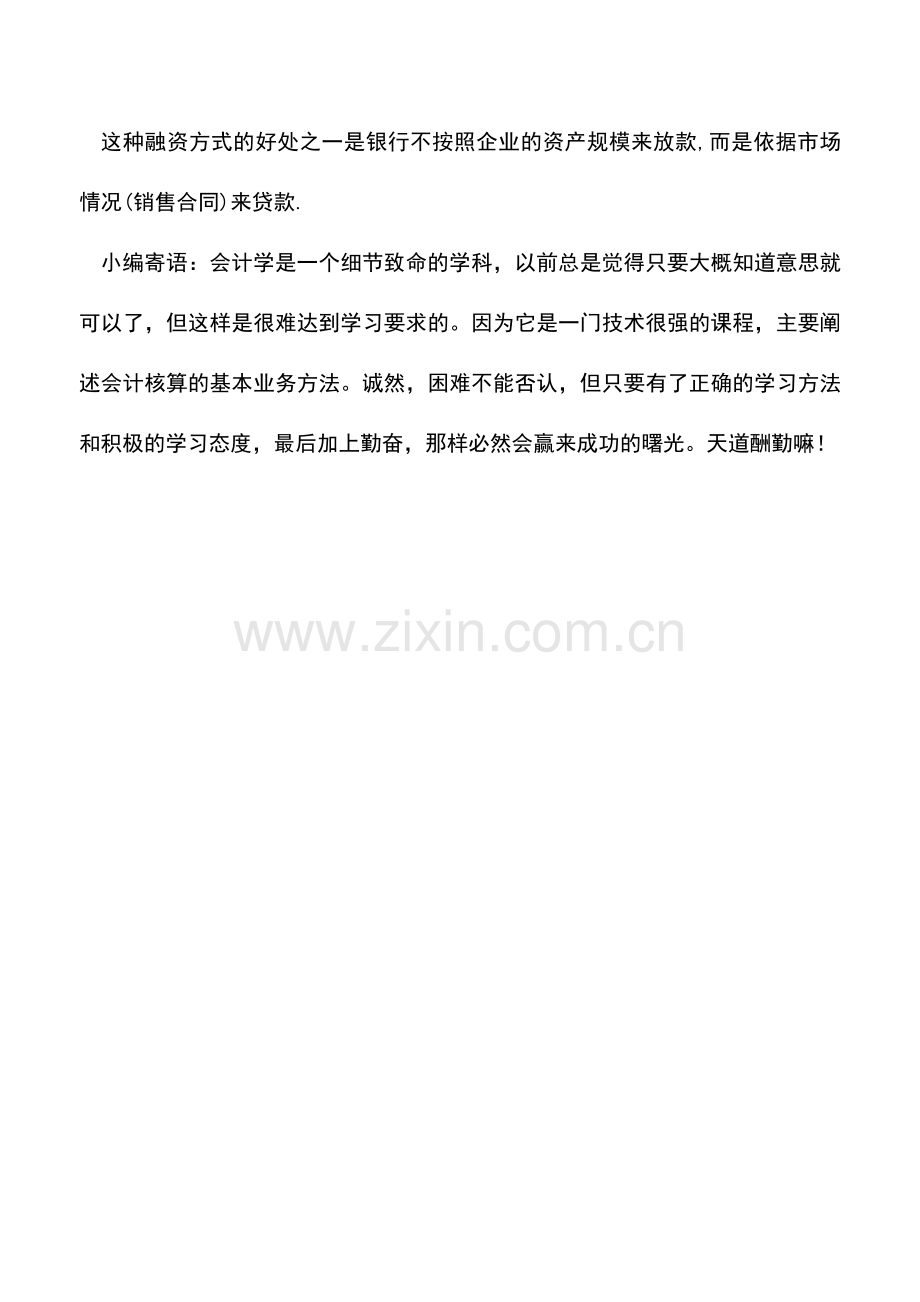 这种融资方式的好处之一是银行不按照企业的资产规模来放款,而是依据市场情况(销售合同)来贷款.

小编寄语：会计学是一个细节致命的学科，以前总是觉得只要大概知道意思就可以了，但这样是很难达到学习要求的。因为它是一门技术很强的课程，主要阐述会计核算的基本业务方法。诚然，困难不能否认，但只要有了正确的学习方法和积极的学习态度，最后加上勤奋，那样必然会赢来成功的曙光。天道酬勤嘛！

www.zixin.com.cn